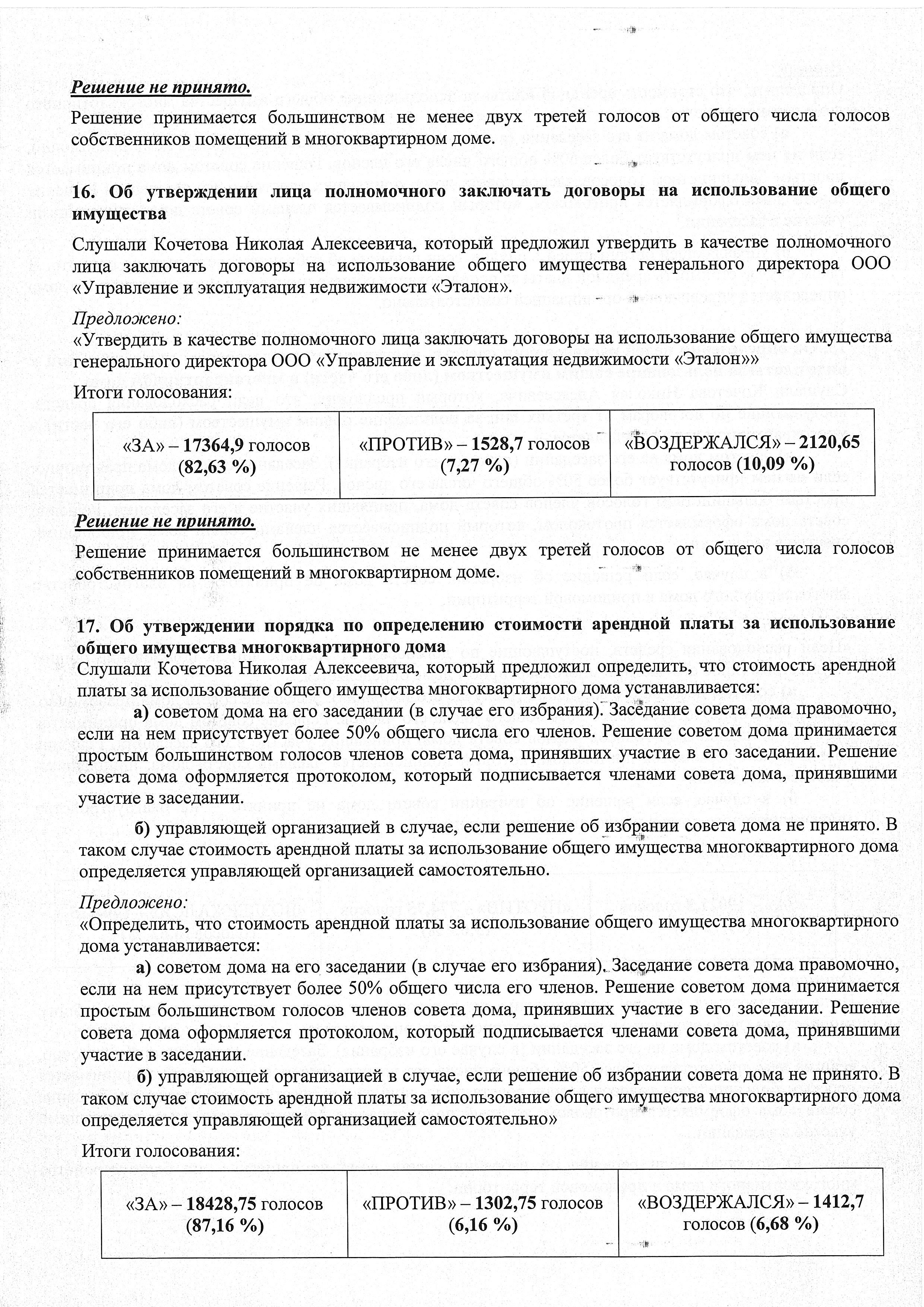 Решение не принято.

Решение принимается большинством не менее двух третей голосов от общего числа голосов собственников помещений в многоквартирном доме.

16. Об утверждении лица полномочного заключать договоры на использование общего имущества

Слушали Кочетова Николая Алексеевича, который предложил утвердить в качестве полномочного лица заключать договоры на использование общего имущества генерального директора ООО «Управление и эксплуатация недвижимости «Эталон».

Предложено:
«Утвердить в качестве полномочного лица заключать договоры на использование общего имущества генерального директора ООО «Управление и эксплуатация недвижимости «Эталон»»

Итоги голосования:

| «ЗА» – 17364,9 голосов (82,63 %) | «ПРОТИВ» – 1528,7 голосов (7,27 %) | «ВОЗДЕРЖАЛСЯ» – 2120,65 голосов (10,09 %) |
|---|---|---|

Решение не принято.

Решение принимается большинством не менее двух третей голосов от общего числа голосов собственников помещений в многоквартирном доме.

17. Об утверждении порядка по определению стоимости арендной платы за использование общего имущества многоквартирного дома

Слушали Кочетова Николая Алексеевича, который предложил определить, что стоимость арендной платы за использование общего имущества многоквартирного дома устанавливается:

а) советом дома на его заседании (в случае его избрания). Заседание совета дома правомочно, если на нем присутствует более 50% общего числа его членов. Решение советом дома принимается простым большинством голосов членов совета дома, принявших участие в его заседании. Решение совета дома оформляется протоколом, который подписывается членами совета дома, принявшими участие в заседании.

б) управляющей организацией в случае, если решение об избрании совета дома не принято. В таком случае стоимость арендной платы за использование общего имущества многоквартирного дома определяется управляющей организацией самостоятельно.

Предложено:
«Определить, что стоимость арендной платы за использование общего имущества многоквартирного дома устанавливается:

а) советом дома на его заседании (в случае его избрания). Заседание совета дома правомочно, если на нем присутствует более 50% общего числа его членов. Решение советом дома принимается простым большинством голосов членов совета дома, принявших участие в его заседании. Решение совета дома оформляется протоколом, который подписывается членами совета дома, принявшими участие в заседании.

б) управляющей организацией в случае, если решение об избрании совета дома не принято. В таком случае стоимость арендной платы за использование общего имущества многоквартирного дома определяется управляющей организацией самостоятельно»

Итоги голосования:

| «ЗА» – 18428,75 голосов (87,16 %) | «ПРОТИВ» – 1302,75 голосов (6,16 %) | «ВОЗДЕРЖАЛСЯ» – 1412,7 голосов (6,68 %) |
|---|---|---|